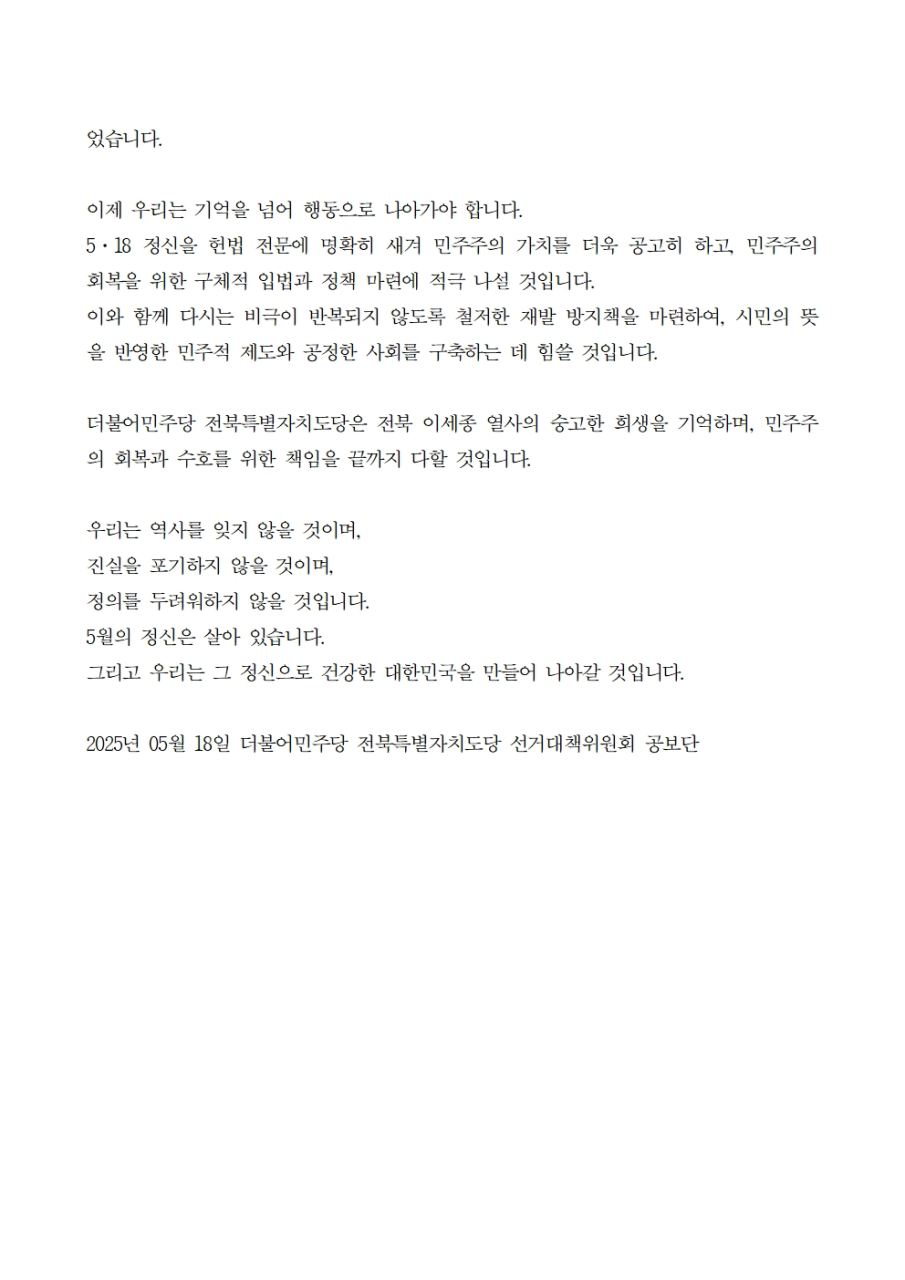 었습니다.

이제 우리는 기억을 넘어 행동으로 나아가야 합니다.
5·18 정신을 헌법 전문에 명확히 새겨 민주주의 가치를 더욱 공고히 하고, 민주주의 회복을 위한 구체적 입법과 정책 마련에 적극 나설 것입니다.
이와 함께 다시는 비극이 반복되지 않도록 철저한 재발 방지책을 마련하여, 시민의 뜻을 반영한 민주적 제도와 공정한 사회를 구축하는 데 힘쓸 것입니다.

더불어민주당 전북특별자치도당은 전북 이세종 열사의 숭고한 희생을 기억하며, 민주주의 회복과 수호를 위한 책임을 끝까지 다할 것입니다.

우리는 역사를 잊지 않을 것이며,
진실을 포기하지 않을 것이며,
정의를 두려워하지 않을 것입니다.
5월의 정신은 살아 있습니다.
그리고 우리는 그 정신으로 건강한 대한민국을 만들어 나아갈 것입니다.

2025년 05월 18일 더불어민주당 전북특별자치도당 선거대책위원회 공보단